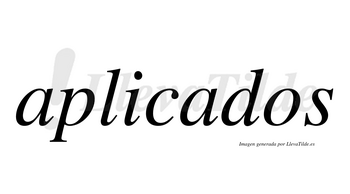 aplicados

LlevaTilde

Imagen generada por LlevaTilde.es